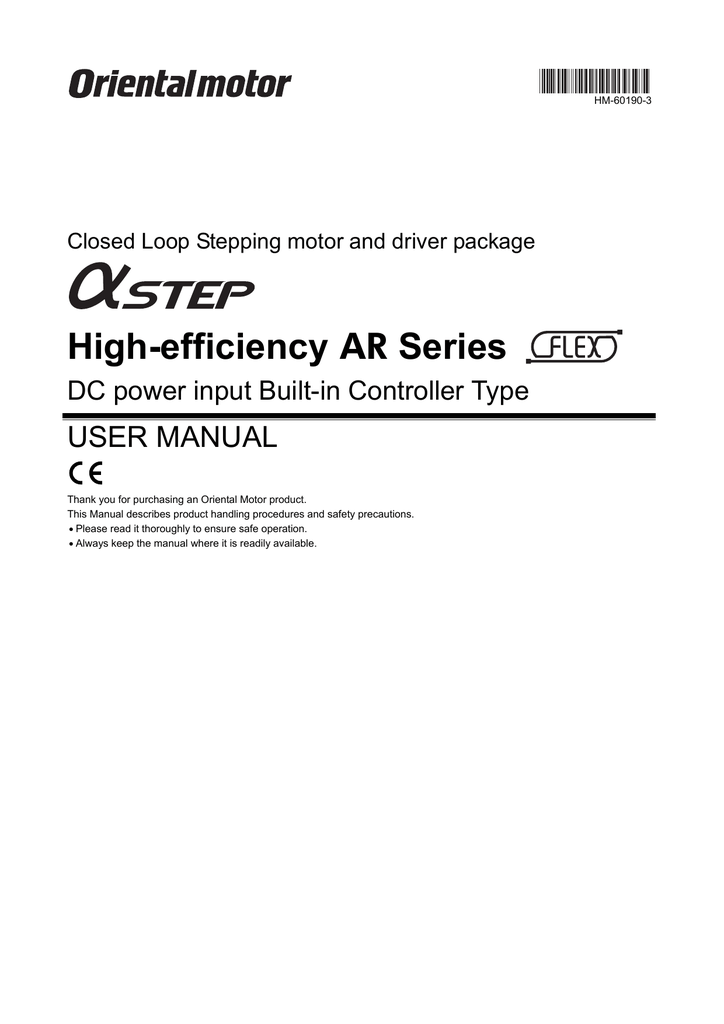 Orientalmotor

HM-60190-3

Closed Loop Stepping motor and driver package

αSTEP

High-efficiency AR Series FLEX

DC power input Built-in Controller Type

USER MANUAL

CE

Thank you for purchasing an Oriental Motor product.
This Manual describes product handling procedures and safety precautions.
• Please read it thoroughly to ensure safe operation.
• Always keep the manual where it is readily available.